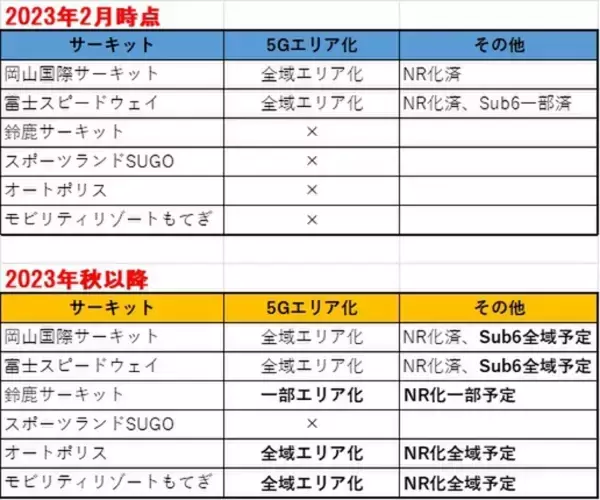 2023年2月時点

| サーキット | 5Gエリア化 | その他 |
|---|---|---|
| 岡山国際サーキット | 全域エリア化 | NR化済 |
| 富士スピードウェイ | 全域エリア化 | NR化済、Sub6一部済 |
| 鈴鹿サーキット | × | |
| スポーツランドSUGO | × | |
| オートポリス | × | |
| モビリティリゾートもてぎ | × | |

2023年秋以降

| サーキット | 5Gエリア化 | その他 |
|---|---|---|
| 岡山国際サーキット | 全域エリア化 | NR化済、Sub6全域予定 |
| 富士スピードウェイ | 全域エリア化 | NR化済、Sub6全域予定 |
| 鈴鹿サーキット | 一部エリア化 | NR化一部予定 |
| スポーツランドSUGO | × | |
| オートポリス | 全域エリア化 | NR化全域予定 |
| モビリティリゾートもてぎ | 全域エリア化 | NR化全域予定 |